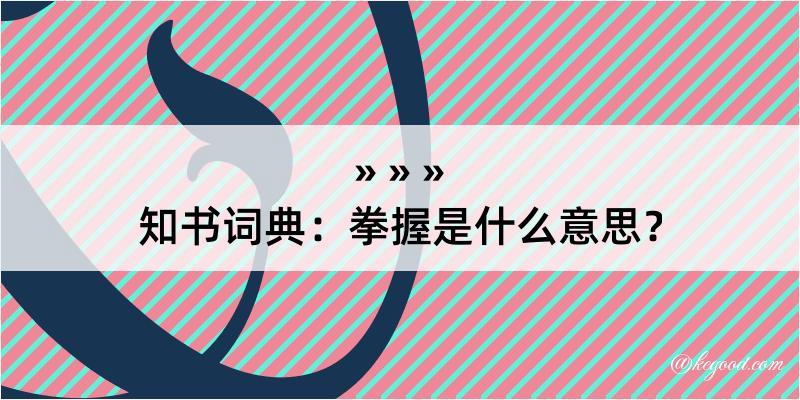 » » »
知书词典：拳握是什么意思？
@kegood.com